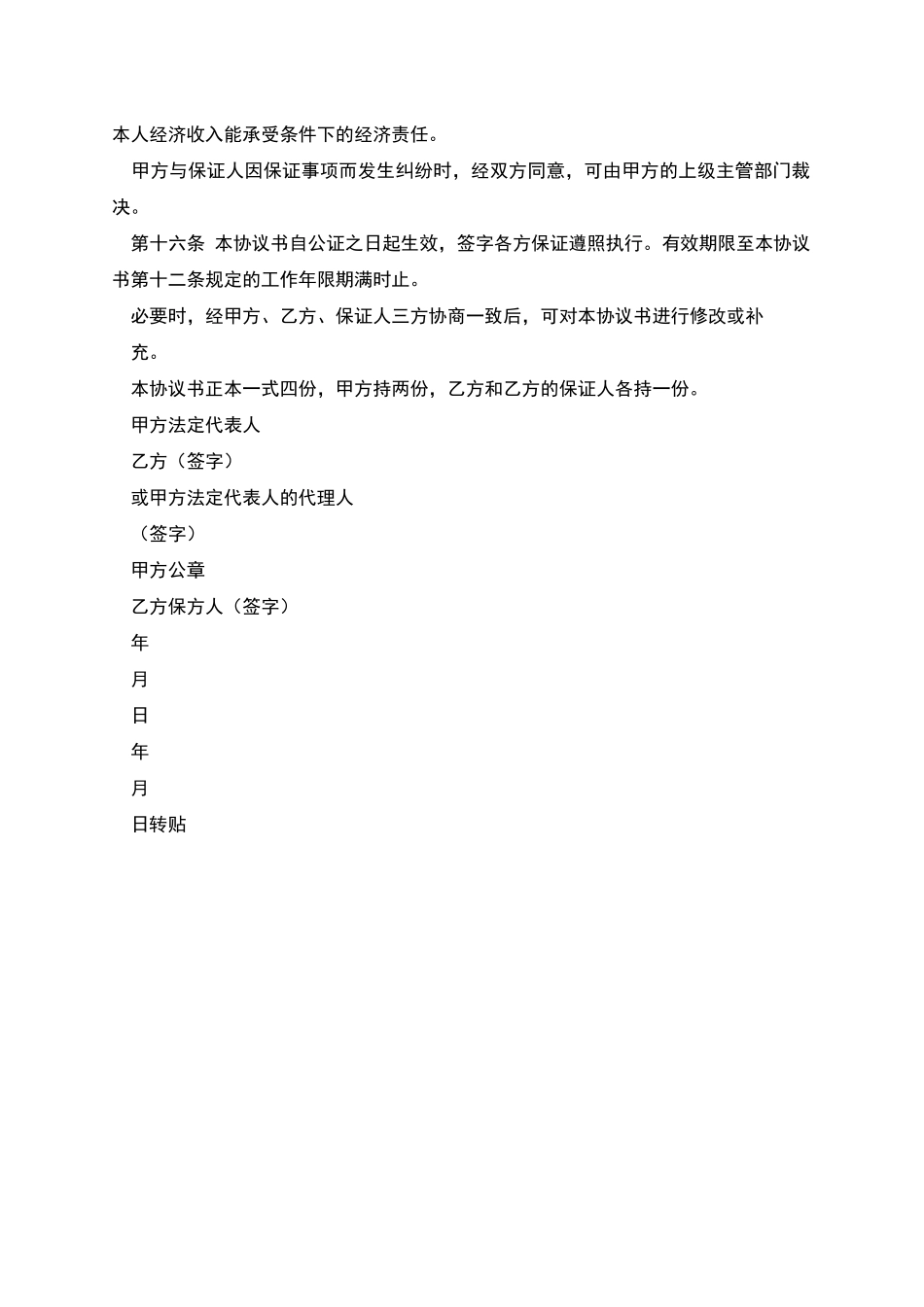 本人经济收入能承受条件下的经济责任。

甲方与保证人因保证事项而发生纠纷时，经双方同意，可由甲方的上级主管部门裁决。

第十六条 本协议书自公证之日起生效，签字各方保证遵照执行。有效期限至本协议书第十二条规定的工作年限期满时止。

必要时，经甲方、乙方、保证人三方协商一致后，可对本协议书进行修改或补充。

本协议书正本一式四份，甲方持两份，乙方和乙方的保证人各持一份。

甲方法定代表人

乙方（签字）

或甲方法定代表人的代理人

（签字）

甲方公章

乙方保方人（签字）

年

月

日

年

月

日转贴